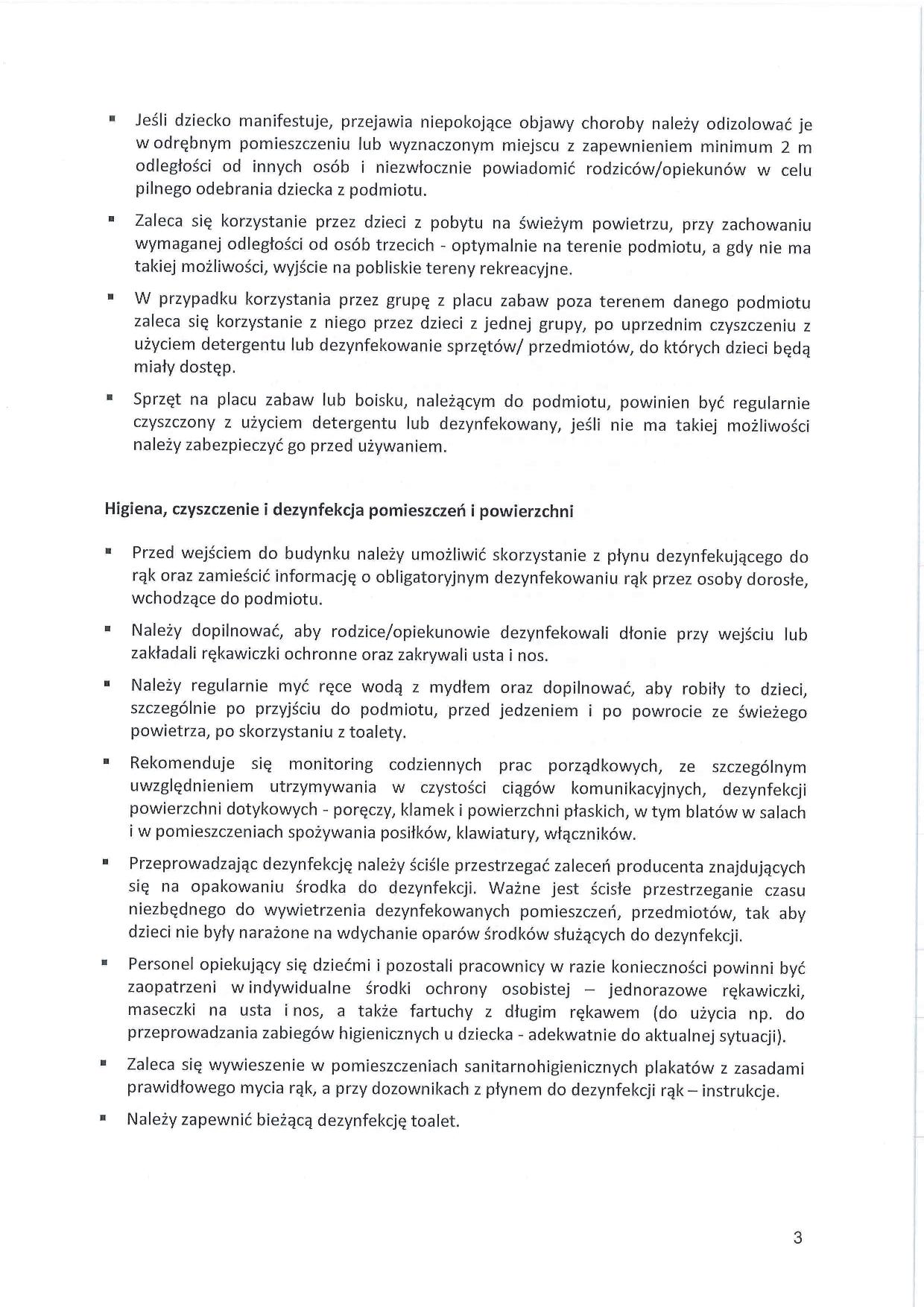 ▪ Jeśli dziecko manifestuje, przejawia niepokojące objawy choroby należy odizolować je w odrębnym pomieszczeniu lub wyznaczonym miejscu z zapewnieniem minimum 2 m odległości od innych osób i niezwłocznie powiadomić rodziców/opiekunów w celu pilnego odebrania dziecka z podmiotu.

▪ Zaleca się korzystanie przez dzieci z pobytu na świeżym powietrzu, przy zachowaniu wymaganej odległości od osób trzecich - optymalnie na terenie podmiotu, a gdy nie ma takiej możliwości, wyjście na pobliskie tereny rekreacyjne.

▪ W przypadku korzystania przez grupę z placu zabaw poza terenem danego podmiotu zaleca się korzystanie z niego przez dzieci z jednej grupy, po uprzednim czyszczeniu z użyciem detergentu lub dezynfekowanie sprzętów/ przedmiotów, do których dzieci będą miały dostęp.

▪ Sprzęt na placu zabaw lub boisku, należącym do podmiotu, powinien być regularnie czyszczony z użyciem detergentu lub dezynfekowany, jeśli nie ma takiej możliwości należy zabezpieczyć go przed używaniem.

Higiena, czyszczenie i dezynfekcja pomieszczeń i powierzchni

▪ Przed wejściem do budynku należy umożliwić skorzystanie z płynu dezynfekującego do rąk oraz zamieścić informację o obligatoryjnym dezynfekowaniu rąk przez osoby dorosłe, wchodzące do podmiotu.

▪ Należy dopilnować, aby rodzice/opiekunowie dezynfekowali dłonie przy wejściu lub zakładali rękawiczki ochronne oraz zakrywali usta i nos.

▪ Należy regularnie myć ręce wodą z mydłem oraz dopilnować, aby robiły to dzieci, szczególnie po przyjściu do podmiotu, przed jedzeniem i po powrocie ze świeżego powietrza, po skorzystaniu z toalety.

▪ Rekomenduje się monitoring codziennych prac porządkowych, ze szczególnym uwzględnieniem utrzymywania w czystości ciągów komunikacyjnych, dezynfekcji powierzchni dotykowych - poręczy, klamek i powierzchni płaskich, w tym blatów w salach i w pomieszczeniach spożywania posiłków, klawiatury, włączników.

▪ Przeprowadzając dezynfekcję należy ściśle przestrzegać zaleceń producenta znajdujących się na opakowaniu środka do dezynfekcji. Ważne jest ścisłe przestrzeganie czasu niezbędnego do wywietrzenia dezynfekowanych pomieszczeń, przedmiotów, tak aby dzieci nie były narażone na wdychanie oparów środków służących do dezynfekcji.

▪ Personel opiekujący się dziećmi i pozostali pracownicy w razie konieczności powinni być zaopatrzeni w indywidualne środki ochrony osobistej – jednorazowe rękawiczki, maseczki na usta i nos, a także fartuchy z długim rękawem (do użycia np. do przeprowadzania zabiegów higienicznych u dziecka - adekwatnie do aktualnej sytuacji).

▪ Zaleca się wywieszenie w pomieszczeniach sanitarnohigienicznych plakatów z zasadami prawidłowego mycia rąk, a przy dozownikach z płynem do dezynfekcji rąk – instrukcje.

▪ Należy zapewnić bieżącą dezynfekcję toalet.

3